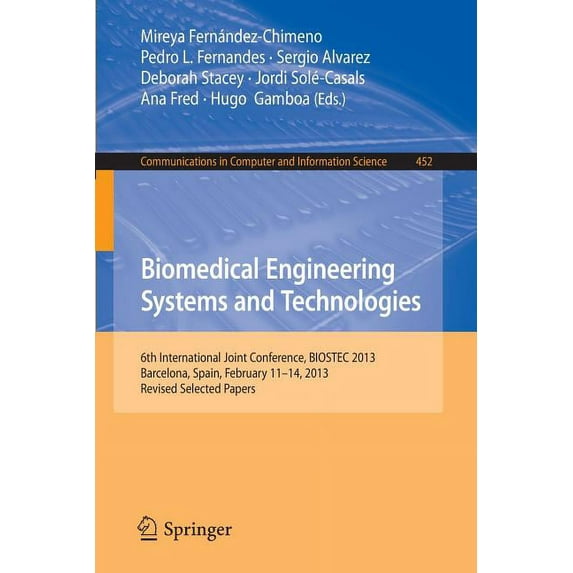 Mireya Fernández-Chimeno
Pedro L. Fernandes · Sergio Alvarez
Deborah Stacey · Jordi Solé-Casals
Ana Fred · Hugo Gamboa (Eds.)

Communications in Computer and Information Science 452

Biomedical Engineering Systems and Technologies

6th International Joint Conference, BIOSTEC 2013
Barcelona, Spain, February 11–14, 2013
Revised Selected Papers

Springer